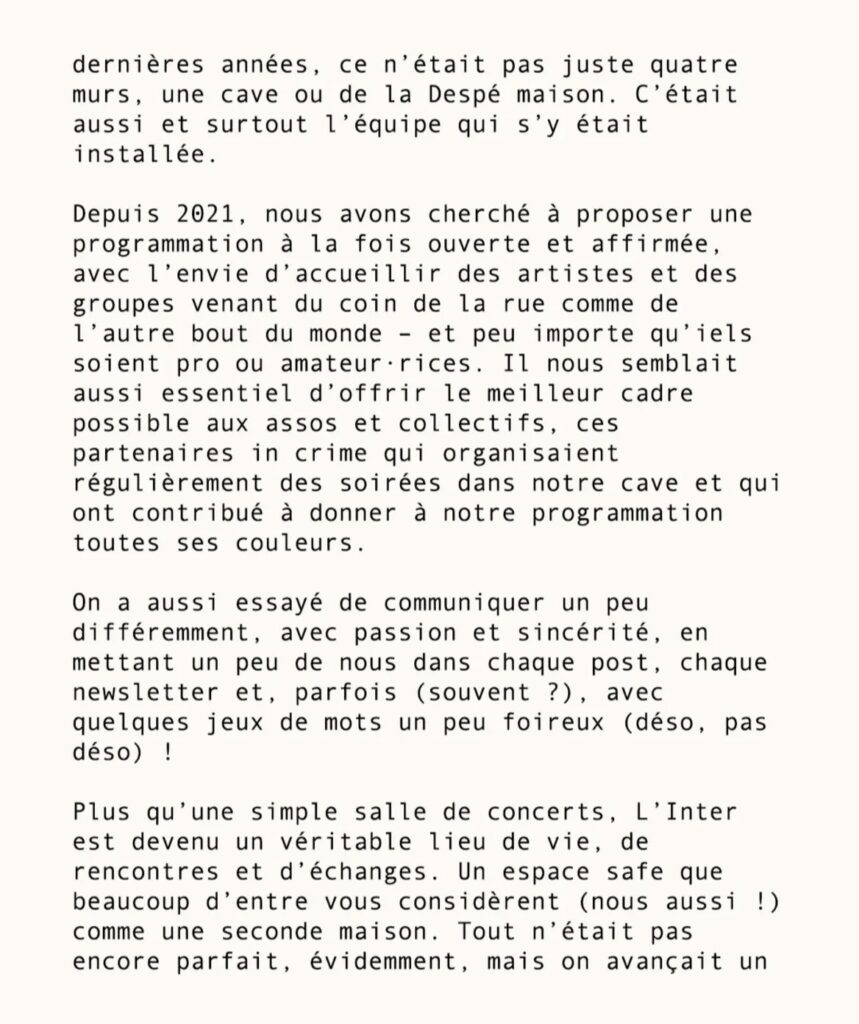 dernières années, ce n'était pas juste quatre murs, une cave ou de la Despé maison. C'était aussi et surtout l'équipe qui s'y était installée.

Depuis 2021, nous avons cherché à proposer une programmation à la fois ouverte et affirmée, avec l'envie d'accueillir des artistes et des groupes venant du coin de la rue comme de l'autre bout du monde – et peu importe qu'iels soient pro ou amateur·rices. Il nous semblait aussi essentiel d'offrir le meilleur cadre possible aux assos et collectifs, ces partenaires in crime qui organisaient régulièrement des soirées dans notre cave et qui ont contribué à donner à notre programmation toutes ses couleurs.

On a aussi essayé de communiquer un peu différemment, avec passion et sincérité, en mettant un peu de nous dans chaque post, chaque newsletter et, parfois (souvent ?), avec quelques jeux de mots un peu foireux (déso, pas déso) !

Plus qu'une simple salle de concerts, L'Inter est devenu un véritable lieu de vie, de rencontres et d'échanges. Un espace safe que beaucoup d'entre vous considèrent (nous aussi !) comme une seconde maison. Tout n'était pas encore parfait, évidemment, mais on avançait un